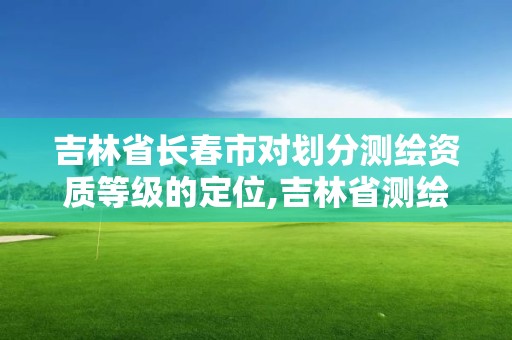 吉林省长春市对划分测绘资质等级的定位,吉林省测绘